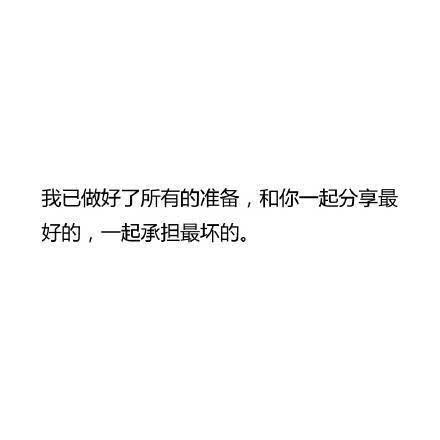 我已做好了所有的准备，和你一起分享最好的，一起承担最坏的。